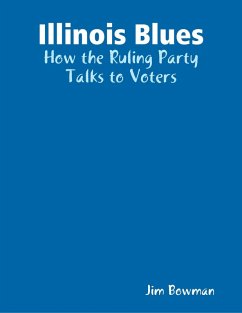 Illinois Blues
How the Ruling Party Talks to Voters

Jim Bowman